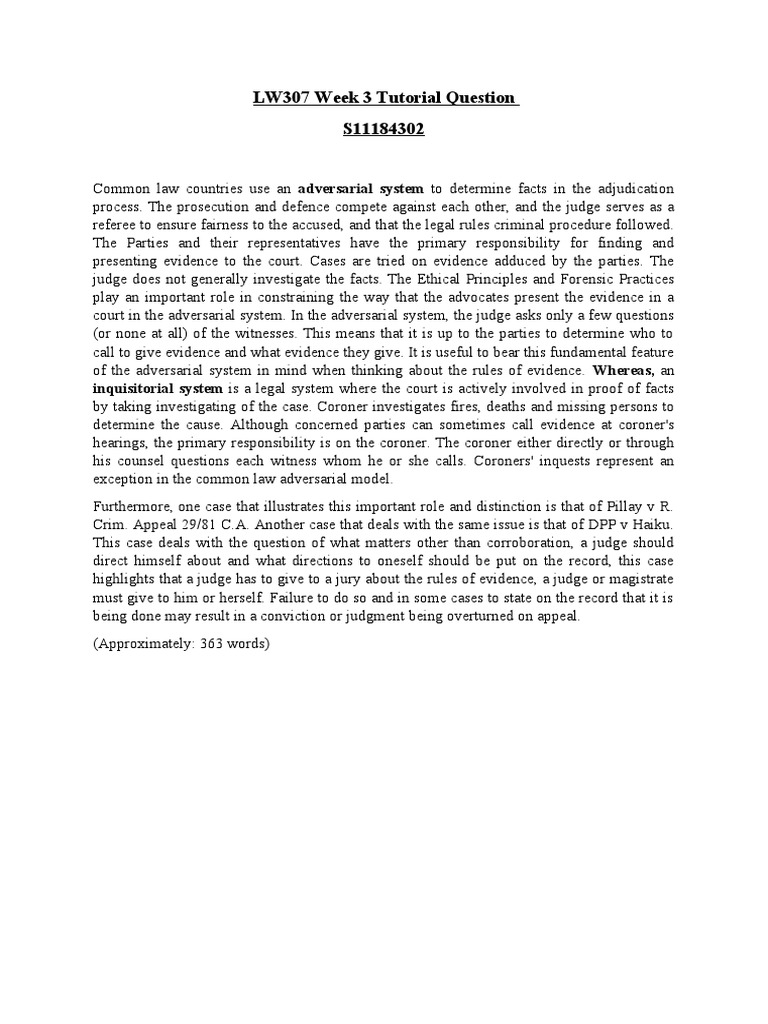 LW307 Week 3 Tutorial Question

S11184302

Common law countries use an adversarial system to determine facts in the adjudication process. The prosecution and defence compete against each other, and the judge serves as a referee to ensure fairness to the accused, and that the legal rules criminal procedure followed. The Parties and their representatives have the primary responsibility for finding and presenting evidence to the court. Cases are tried on evidence adduced by the parties. The judge does not generally investigate the facts. The Ethical Principles and Forensic Practices play an important role in constraining the way that the advocates present the evidence in a court in the adversarial system. In the adversarial system, the judge asks only a few questions (or none at all) of the witnesses. This means that it is up to the parties to determine who to call to give evidence and what evidence they give. It is useful to bear this fundamental feature of the adversarial system in mind when thinking about the rules of evidence. Whereas, an inquisitorial system is a legal system where the court is actively involved in proof of facts by taking investigating of the case. Coroner investigates fires, deaths and missing persons to determine the cause. Although concerned parties can sometimes call evidence at coroner's hearings, the primary responsibility is on the coroner. The coroner either directly or through his counsel questions each witness whom he or she calls. Coroners' inquests represent an exception in the common law adversarial model.

Furthermore, one case that illustrates this important role and distinction is that of Pillay v R. Crim. Appeal 29/81 C.A. Another case that deals with the same issue is that of DPP v Haiku. This case deals with the question of what matters other than corroboration, a judge should direct himself about and what directions to oneself should be put on the record, this case highlights that a judge has to give to a jury about the rules of evidence, a judge or magistrate must give to him or herself. Failure to do so and in some cases to state on the record that it is being done may result in a conviction or judgment being overturned on appeal.

(Approximately: 363 words)